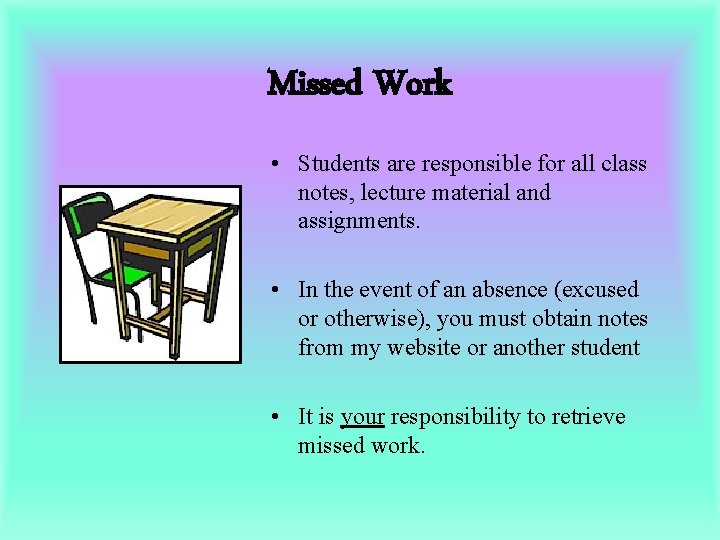 Missed Work

• Students are responsible for all class notes, lecture material and assignments.

• In the event of an absence (excused or otherwise), you must obtain notes from my website or another student

• It is your responsibility to retrieve missed work.